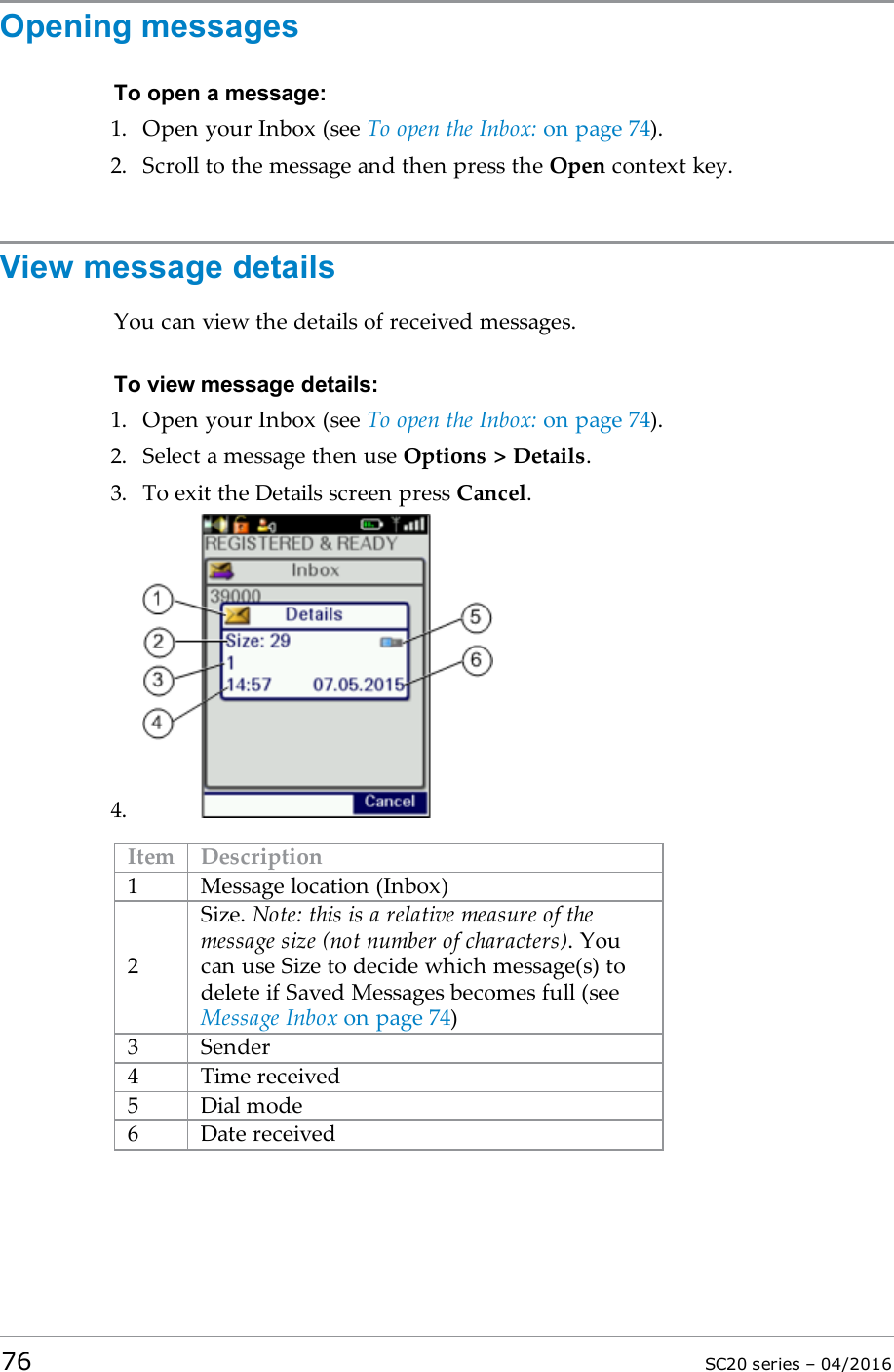 Opening messages

To open a message:

1. Open your Inbox (see To open the Inbox: on page 74).
2. Scroll to the message and then press the Open context key.

View message details

You can view the details of received messages.

To view message details:

1. Open your Inbox (see To open the Inbox: on page 74).
2. Select a message then use Options > Details.
3. To exit the Details screen press Cancel.

REGISTERED & READY
Inbox
39000
Details
Size: 29
1
14:57 07.05.2015
Cancel
1
2
3
4
5
6

4.

| Item | Description |
|---|---|
| 1 | Message location (Inbox) |
| 2 | Size. Note: this is a relative measure of the message size (not number of characters). You can use Size to decide which message(s) to delete if Saved Messages becomes full (see Message Inbox on page 74) |
| 3 | Sender |
| 4 | Time received |
| 5 | Dial mode |
| 6 | Date received |

76 SC20 series – 04/2016